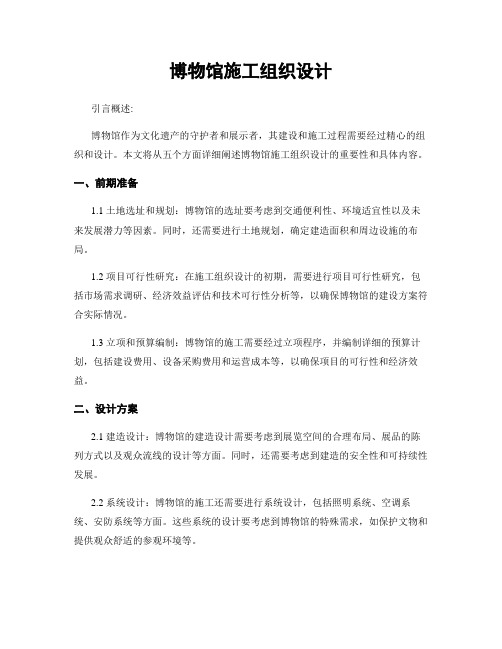 博物馆施工组织设计

引言概述:

博物馆作为文化遗产的守护者和展示者，其建设和施工过程需要经过精心的组织和设计。本文将从五个方面详细阐述博物馆施工组织设计的重要性和具体内容。

一、前期准备

1.1 土地选址和规划：博物馆的选址要考虑到交通便利性、环境适宜性以及未来发展潜力等因素。同时，还需要进行土地规划，确定建造面积和周边设施的布局。

1.2 项目可行性研究：在施工组织设计的初期，需要进行项目可行性研究，包括市场需求调研、经济效益评估和技术可行性分析等，以确保博物馆的建设方案符合实际情况。

1.3 立项和预算编制：博物馆的施工需要经过立项程序，并编制详细的预算计划，包括建设费用、设备采购费用和运营成本等，以确保项目的可行性和经济效益。

二、设计方案

2.1 建造设计：博物馆的建造设计需要考虑到展览空间的合理布局、展品的陈列方式以及观众流线的设计等方面。同时，还需要考虑到建造的安全性和可持续性发展。

2.2 系统设计：博物馆的施工还需要进行系统设计，包括照明系统、空调系统、安防系统等方面。这些系统的设计要考虑到博物馆的特殊需求，如保护文物和提供观众舒适的参观环境等。